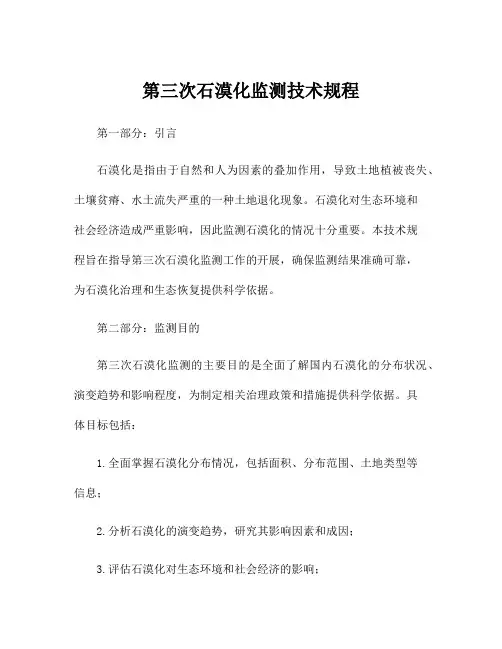 第三次石漠化监测技术规程

第一部分：引言

石漠化是指由于自然和人为因素的叠加作用，导致土地植被丧失、土壤贫瘠、水土流失严重的一种土地退化现象。石漠化对生态环境和社会经济造成严重影响，因此监测石漠化的情况十分重要。本技术规程旨在指导第三次石漠化监测工作的开展，确保监测结果准确可靠，为石漠化治理和生态恢复提供科学依据。

第二部分：监测目的

第三次石漠化监测的主要目的是全面了解国内石漠化的分布状况、演变趋势和影响程度，为制定相关治理政策和措施提供科学依据。具体目标包括：

1. 全面掌握石漠化分布情况，包括面积、分布范围、土地类型等信息；

2. 分析石漠化的演变趋势，研究其影响因素和成因；

3. 评估石漠化对生态环境和社会经济的影响；